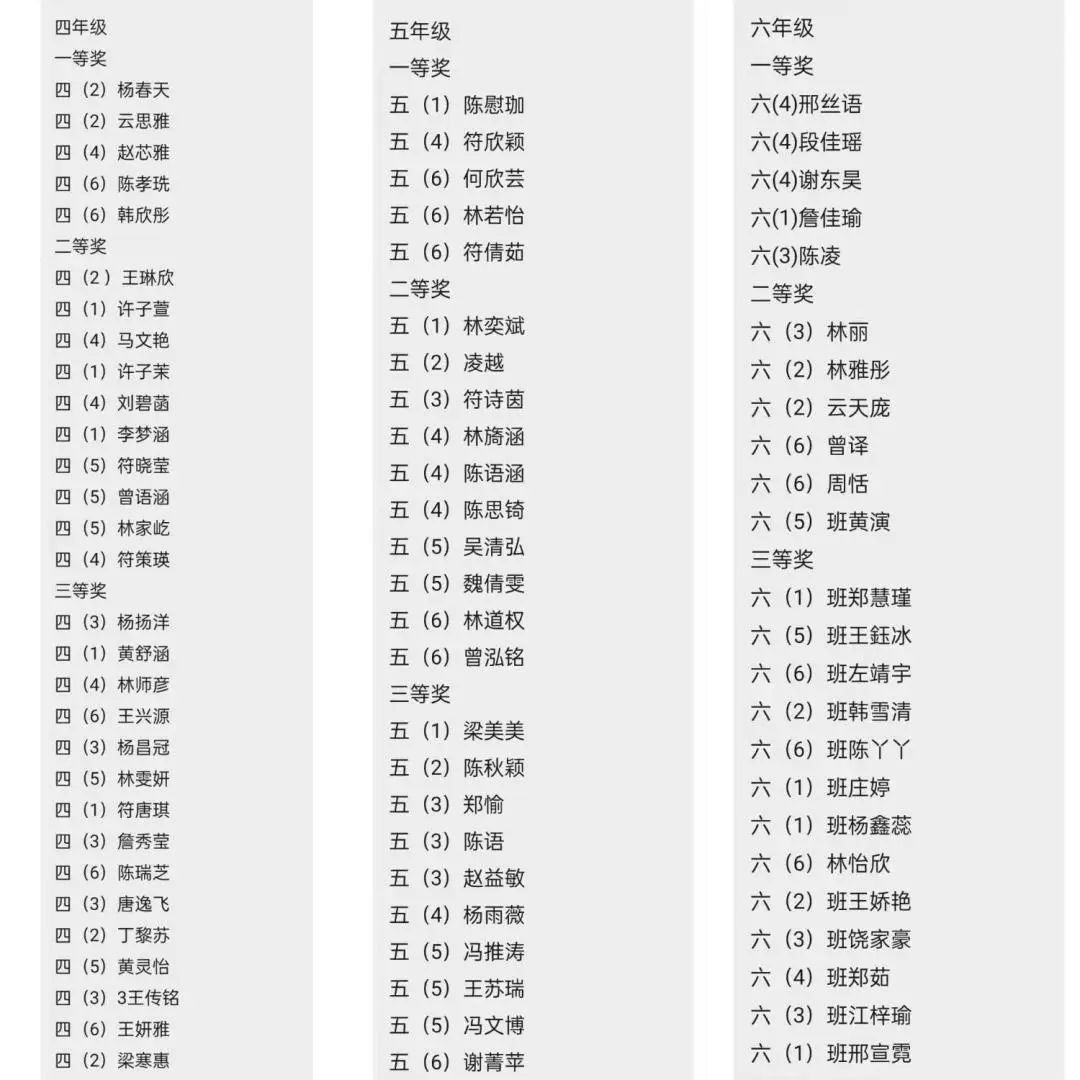 四年级
一等奖
四（2）杨春天
四（2）云思雅
四（4）赵芯雅
四（6）陈孝珖
四（6）韩欣彤
二等奖
四（2）王琳欣
四（1）许子萱
四（4）马文艳
四（1）许子茉
四（4）刘碧菡
四（1）李梦涵
四（5）符晓莹
四（5）曾语涵
四（5）林家屹
四（4）符策瑛
三等奖
四（3）杨扬洋
四（1）黄舒涵
四（4）林师彦
四（6）王兴源
四（3）杨昌冠
四（5）林雯妍
四（1）符唐琪
四（3）詹秀莹
四（6）陈瑞芝
四（3）唐逸飞
四（2）丁黎苏
四（5）黄灵怡
四（3）3王传铭
四（6）王妍雅
四（2）梁寒惠

五年级
一等奖
五（1）陈慰珈
五（4）符欣颖
五（6）何欣芸
五（6）林若怡
五（6）符倩茹
二等奖
五（1）林奕斌
五（2）凌越
五（3）符诗茵
五（4）林旖涵
五（4）陈语涵
五（4）陈思锜
五（5）吴清弘
五（5）魏倩雯
五（6）林道权
五（6）曾泓铭
三等奖
五（1）梁美美
五（2）陈秋颖
五（3）郑愉
五（3）陈语
五（3）赵益敏
五（4）杨雨薇
五（5）冯推涛
五（5）王苏瑞
五（5）冯文博
五（6）谢菁苹

六年级
一等奖
六(4)邢丝语
六(4)段佳瑶
六(4)谢东昊
六(1)詹佳瑜
六(3)陈凌
二等奖
六（3）林丽
六（2）林雅彤
六（2）云天庞
六（6）曾译
六（6）周恬
六（5）班黄演
三等奖
六（1）班郑慧瑾
六（5）班王鈺冰
六（6）班左靖宇
六（2）班韩雪清
六（6）班陈丫丫
六（1）班庄婷
六（1）班杨鑫蕊
六（6）林怡欣
六（2）班王娇艳
六（3）班饶家豪
六（4）班郑茹
六（3）班江梓瑜
六（1）班邢宣霓